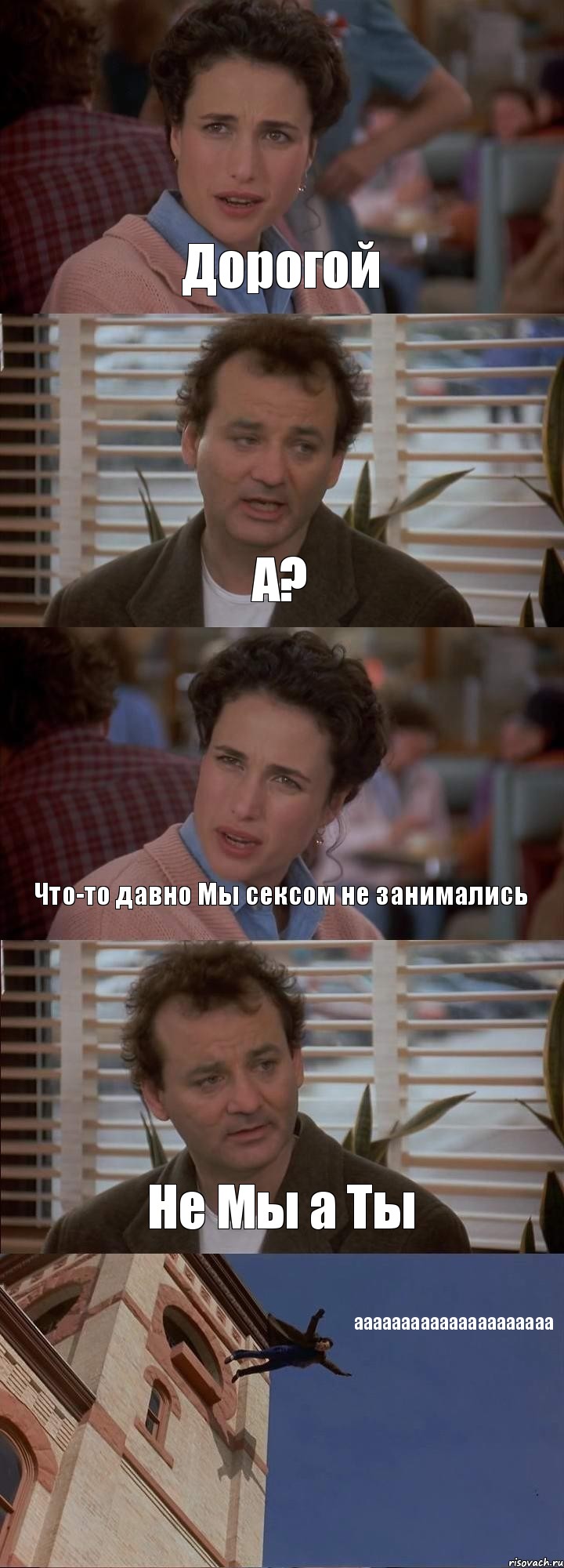 Дорогой

А?

Что-то давно Мы сексом не занимались

Не Мы а Ты

аааааааааааааааааааа

risovach.ru